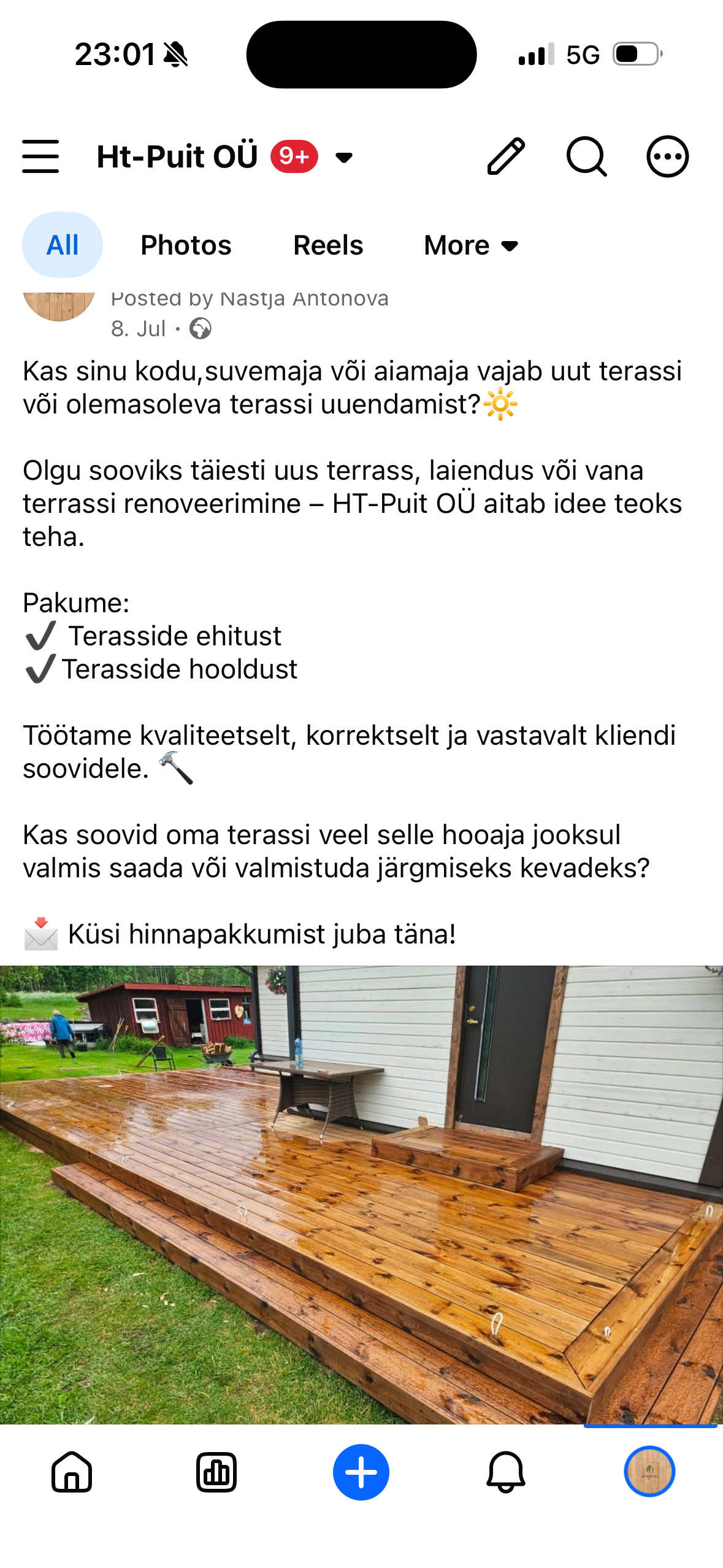 23:01 5G

Ht-Puit OÜ 9+

All Photos Reels More

Posted by Nastja Antonova
8. Jul ·

Kas sinu kodu,suvemaja või aiamaja vajab uut terassi või olemasoleva terassi uuendamist?☀️

Olgu sooviks täiesti uus terrass, laiendus või vana terrassi renoveerimine – HT-Puit OÜ aitab idee teoks teha.

Pakume:
✔️ Terasside ehitust
✔️Terasside hooldust

Töötame kvaliteetselt, korrektselt ja vastavalt kliendi soovidele. 🔨

Kas soovid oma terassi veel selle hooaja jooksul valmis saada või valmistuda järgmiseks kevadeks?

📩 Küsi hinnapakkumist juba täna!